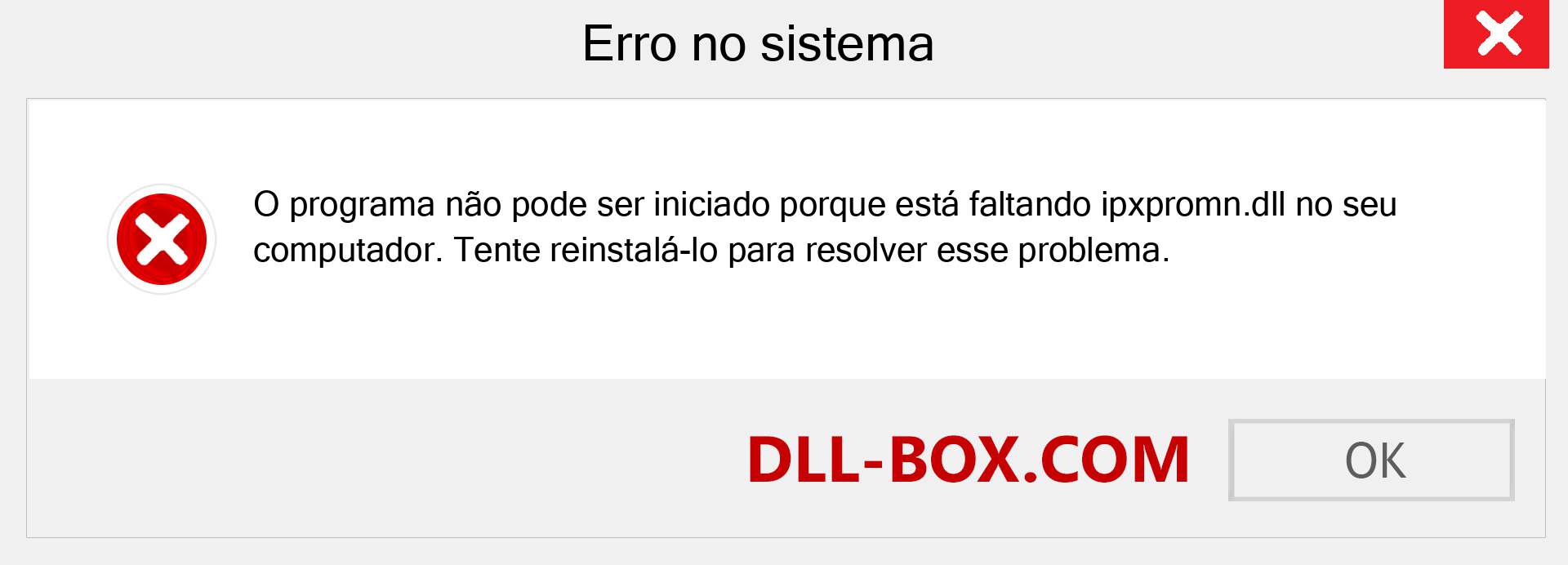 Erro no sistema

O programa não pode ser iniciado porque está faltando ipxpromn.dll no seu computador. Tente reinstalá-lo para resolver esse problema.

DLL-BOX.COM

OK